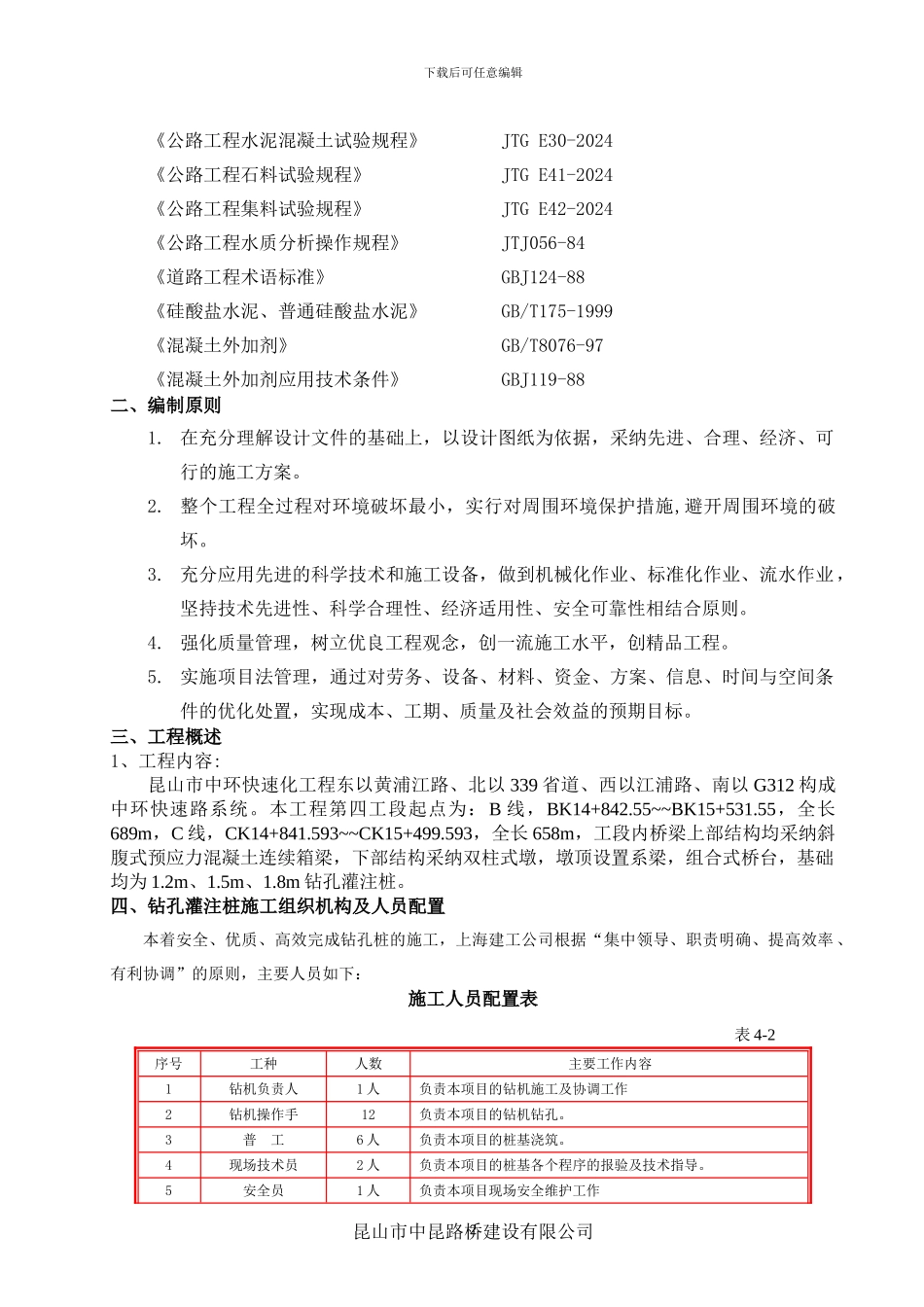 下载后可任意编辑

《公路工程水泥混凝土试验规程》　JTG E30-2024
《公路工程石料试验规程》　JTG E41-2024
《公路工程集料试验规程》　JTG E42-2024
《公路工程水质分析操作规程》　JTJ056-84
《道路工程术语标准》　GBJ124-88
《硅酸盐水泥、普通硅酸盐水泥》　GB/T175-1999
《混凝土外加剂》　GB/T8076-97
《混凝土外加剂应用技术条件》　GBJ119-88

二、编制原则

1. 在充分理解设计文件的基础上，以设计图纸为依据，采纳先进、合理、经济、可行的施工方案。

2. 整个工程全过程对环境破坏最小，实行对周围环境保护措施,避开周围环境的破坏。

3. 充分应用先进的科学技术和施工设备，做到机械化作业、标准化作业、流水作业，坚持技术先进性、科学合理性、经济适用性、安全可靠性相结合原则。

4. 强化质量管理，树立优良工程观念，创一流施工水平，创精品工程。

5. 实施项目法管理，通过对劳务、设备、材料、资金、方案、信息、时间与空间条件的优化处置，实现成本、工期、质量及社会效益的预期目标。

三、工程概述

1、工程内容:

昆山市中环快速化工程东以黄浦江路、北以 339 省道、西以江浦路、南以 G312 构成中环快速路系统。本工程第四工段起点为：B 线，BK14+842.55~~BK15+531.55，全长 689m，C 线，CK14+841.593~~CK15+499.593，全长 658m，工段内桥梁上部结构均采纳斜腹式预应力混凝土连续箱梁，下部结构采纳双柱式墩，墩顶设置系梁，组合式桥台，基础均为 1.2m、1.5m、1.8m 钻孔灌注桩。

四、钻孔灌注桩施工组织机构及人员配置

本着安全、优质、高效完成钻孔桩的施工，上海建工公司根据“集中领导、职责明确、提高效率、有利协调”的原则，主要人员如下：

施工人员配置表

表 4-2

| 序号 | 工种 | 人数 | 主要工作内容 |
|---|---|---|---|
| 1 | 钻机负责人 | 1 人 | 负责本项目的钻机施工及协调工作 |
| 2 | 钻机操作手 | 12 | 负责本项目的钻机钻孔。 |
| 3 | 普　工 | 6 人 | 负责本项目的桩基浇筑。 |
| 4 | 现场技术员 | 2 人 | 负责本项目的桩基各个程序的报验及技术指导。 |
| 5 | 安全员 | 1 人 | 负责本项目现场安全维护工作 |

昆山市中昆路桥建设有限公司